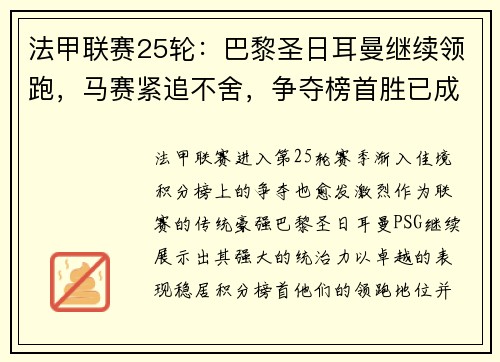 法甲联赛25轮：巴黎圣日耳曼继续领跑，马赛紧追不舍，争夺榜首胜已成

法甲联赛进入第25轮赛季渐入佳境积分榜上的争夺也愈发激烈作为联赛的传统豪强巴黎圣日耳曼PSG继续展示出其强大的统治力以卓越的表现稳居积分榜首他们的领跑地位并